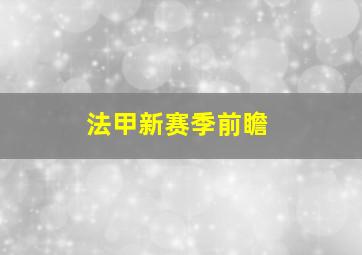 法甲新赛季前瞻